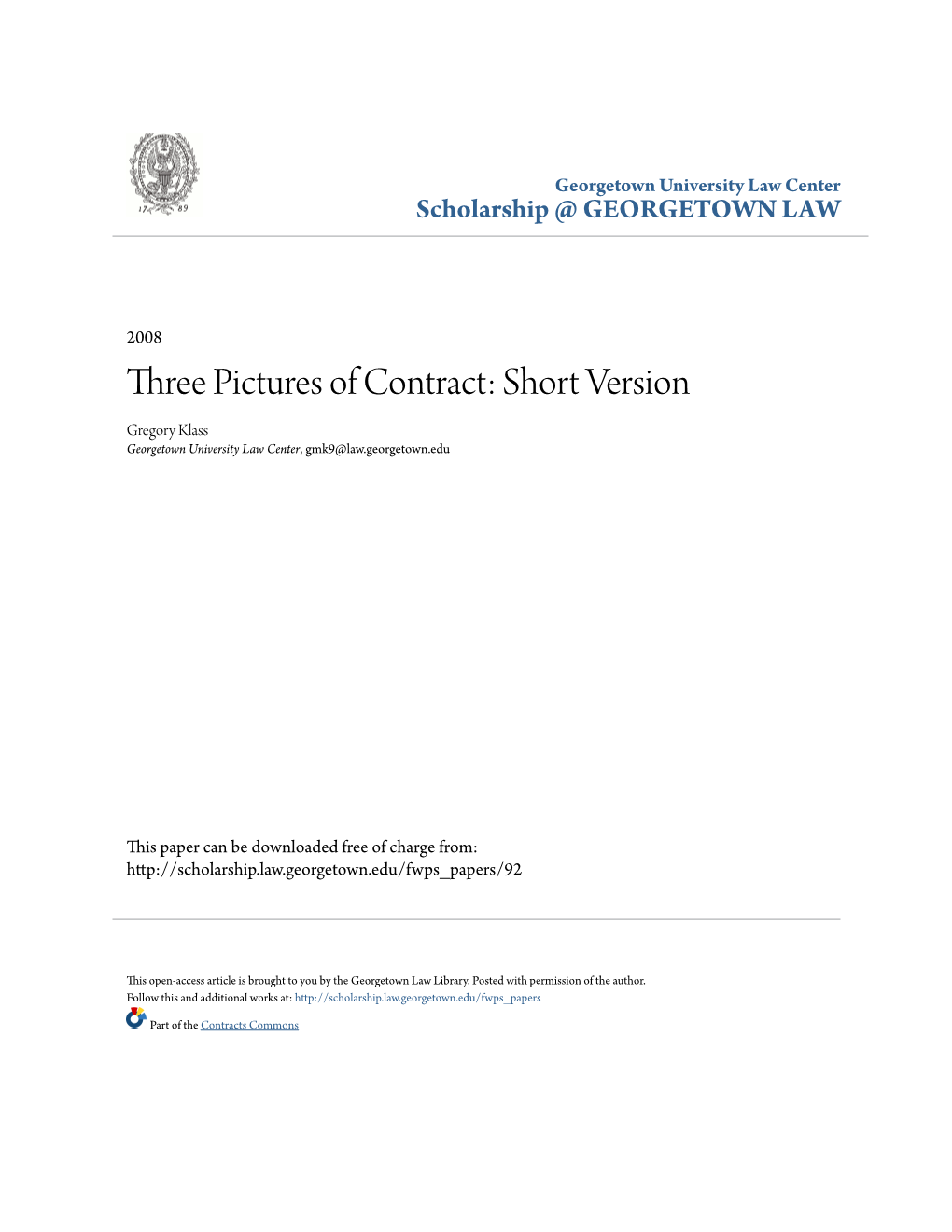 17 89

Georgetown University Law Center
Scholarship @ GEORGETOWN LAW

2008
Three Pictures of Contract: Short Version

Gregory Klass
Georgetown University Law Center, gmk9@law.georgetown.edu

This paper can be downloaded free of charge from:
http://scholarship.law.georgetown.edu/fwps_papers/92

This open-access article is brought to you by the Georgetown Law Library. Posted with permission of the author.
Follow this and additional works at: http://scholarship.law.georgetown.edu/fwps_papers

Part of the Contracts Commons